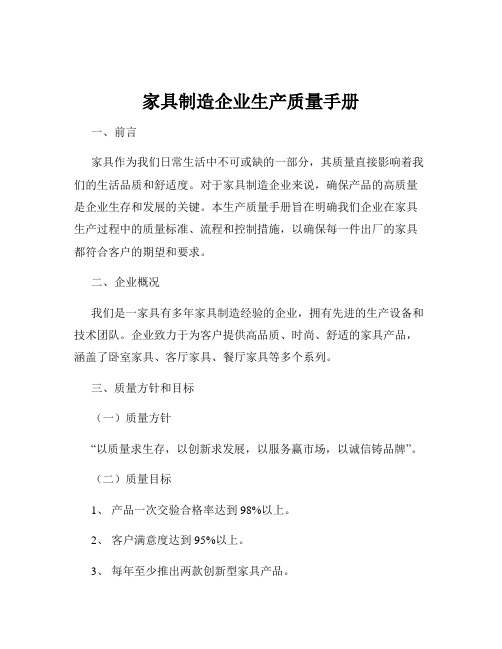 家具制造企业生产质量手册

一、前言

家具作为我们日常生活中不可或缺的一部分，其质量直接影响着我们的生活品质和舒适度。对于家具制造企业来说，确保产品的高质量是企业生存和发展的关键。本生产质量手册旨在明确我们企业在家具生产过程中的质量标准、流程和控制措施，以确保每一件出厂的家具都符合客户的期望和要求。

二、企业概况

我们是一家具有多年家具制造经验的企业，拥有先进的生产设备和技术团队。企业致力于为客户提供高品质、时尚、舒适的家具产品，涵盖了卧室家具、客厅家具、餐厅家具等多个系列。

三、质量方针和目标

（一）质量方针

“以质量求生存，以创新求发展，以服务赢市场，以诚信铸品牌”。

（二）质量目标

1、 产品一次交验合格率达到 98%以上。

2、 客户满意度达到 95%以上。

3、 每年至少推出两款创新型家具产品。